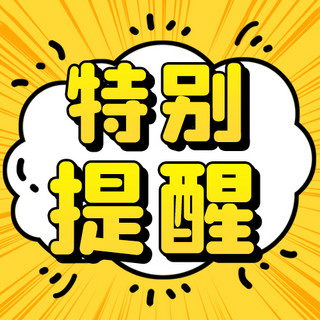 特别
提醒